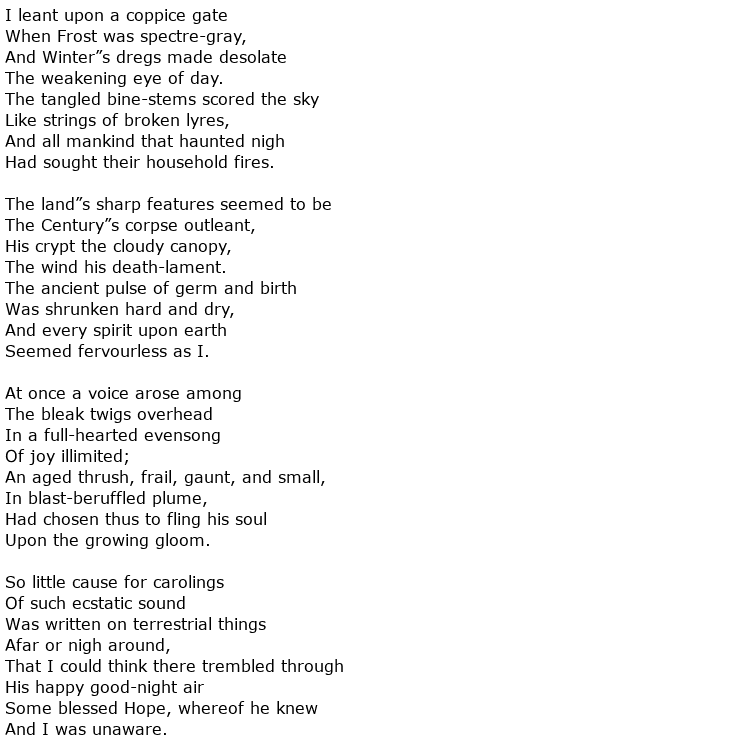 I leant upon a coppice gate
When Frost was spectre-gray,
And Winter”s dregs made desolate
The weakening eye of day.
The tangled bine-stems scored the sky
Like strings of broken lyres,
And all mankind that haunted nigh
Had sought their household fires.

The land”s sharp features seemed to be
The Century”s corpse outleant,
His crypt the cloudy canopy,
The wind his death-lament.
The ancient pulse of germ and birth
Was shrunken hard and dry,
And every spirit upon earth
Seemed fervourless as I.

At once a voice arose among
The bleak twigs overhead
In a full-hearted evensong
Of joy illimited;
An aged thrush, frail, gaunt, and small,
In blast-beruffled plume,
Had chosen thus to fling his soul
Upon the growing gloom.

So little cause for carolings
Of such ecstatic sound
Was written on terrestrial things
Afar or nigh around,
That I could think there trembled through
His happy good-night air
Some blessed Hope, whereof he knew
And I was unaware.